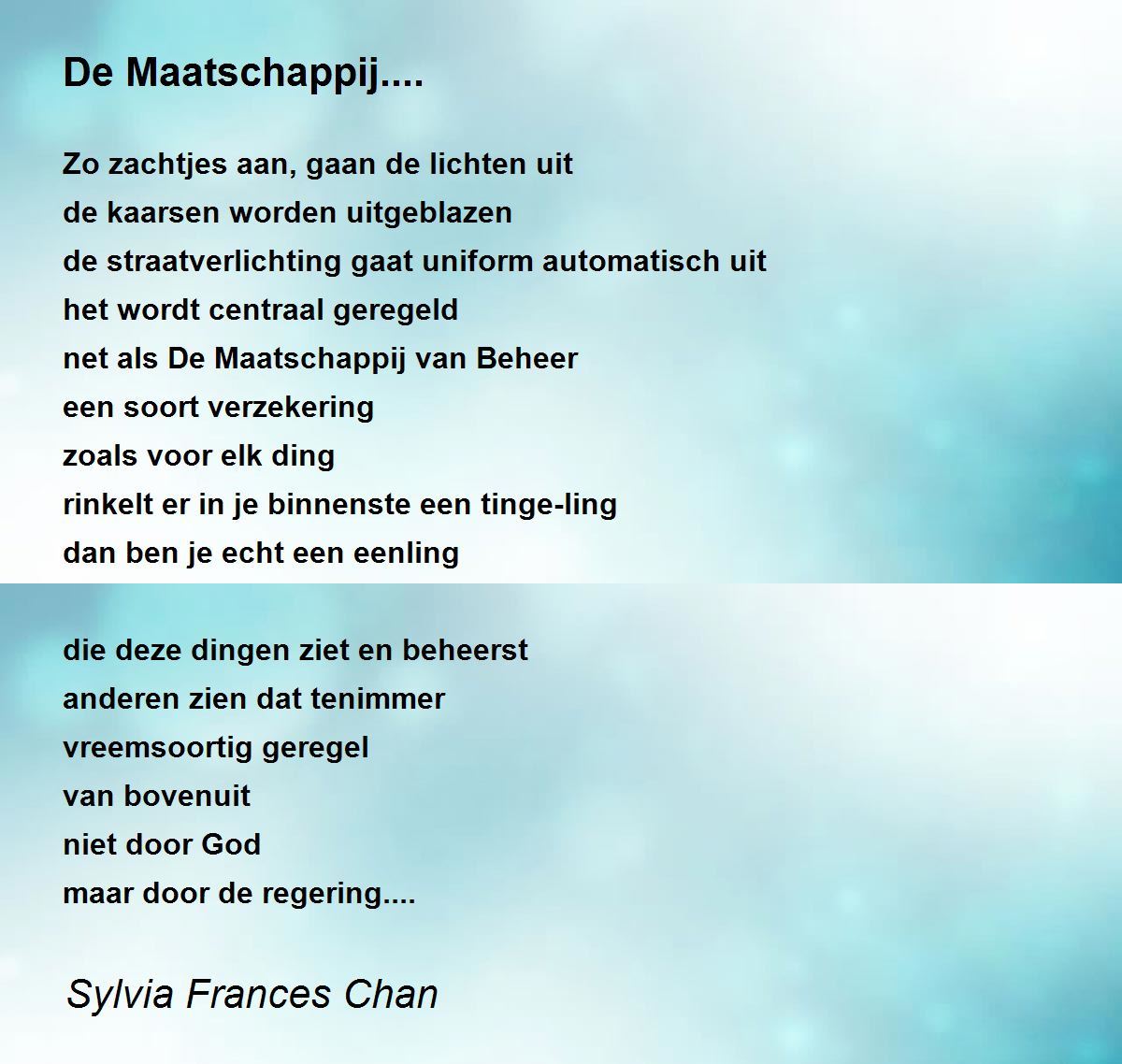 De Maatschappij....

Zo zachtjes aan, gaan de lichten uit
de kaarsen worden uitgeblazen
de straatverlichting gaat uniform automatisch uit
het wordt centraal geregeld
net als De Maatschappij van Beheer
een soort verzekering
zoals voor elk ding
rinkelt er in je binnenste een tinge-ling
dan ben je echt een eenling

die deze dingen ziet en beheerst
anderen zien dat tenimmer
vreemsoortig geregel
van bovenuit
niet door God
maar door de regering....

Sylvia Frances Chan